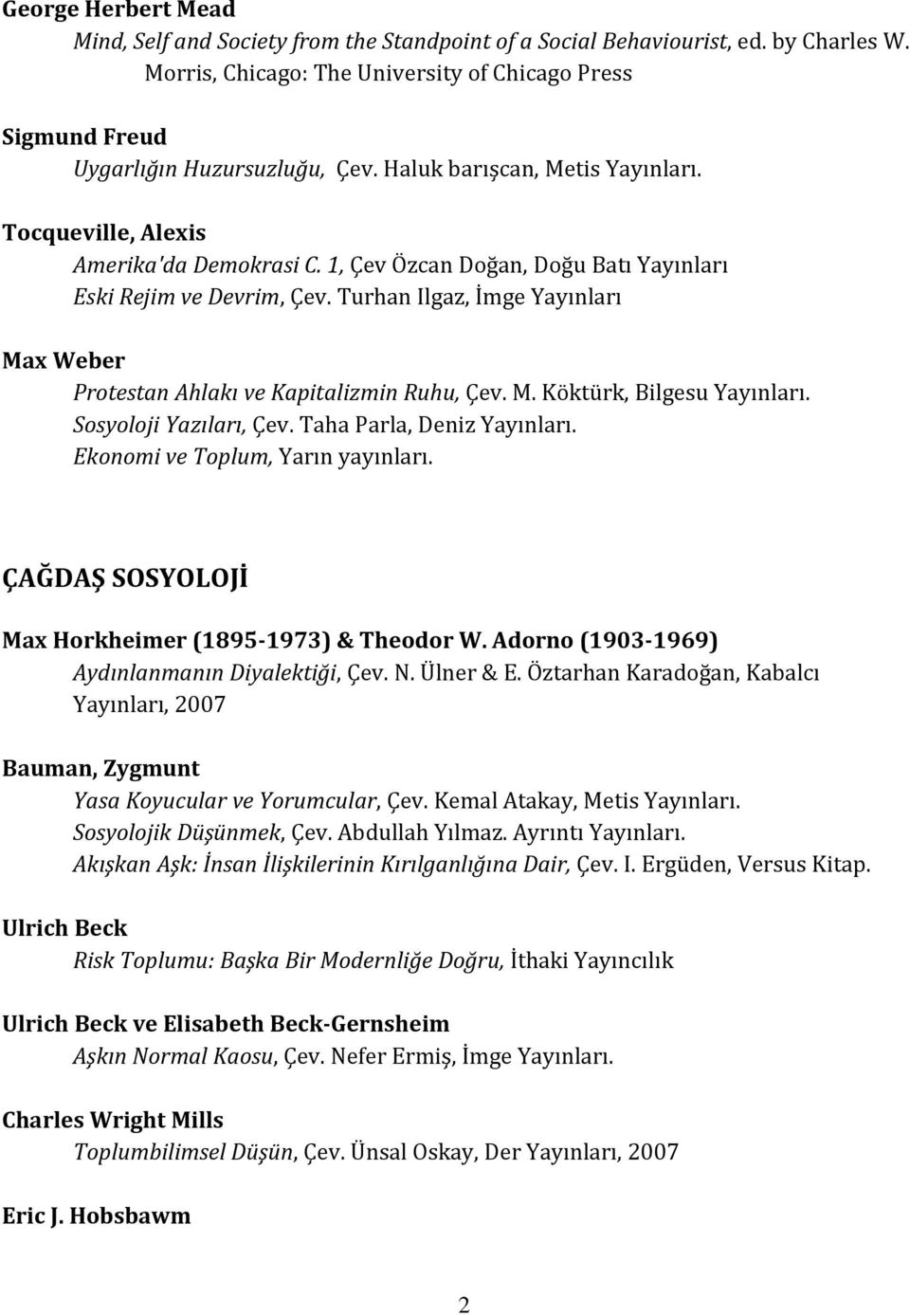 George Herbert Mead
Mind, Self and Society from the Standpoint of a Social Behaviourist, ed. by Charles W. Morris, Chicago: The University of Chicago Press

Sigmund Freud
Uygarlığın Huzursuzluğu, Çev. Haluk barışcan, Metis Yayınları.

Tocqueville, Alexis
Amerika'da Demokrasi C. 1, Çev Özcan Doğan, Doğu Batı Yayınları
Eski Rejim ve Devrim, Çev. Turhan Ilgaz, İmge Yayınları

Max Weber
Protestan Ahlakı ve Kapitalizmin Ruhu, Çev. M. Köktürk, Bilgesu Yayınları.
Sosyoloji Yazıları, Çev. Taha Parla, Deniz Yayınları.
Ekonomi ve Toplum, Yarın yayınları.

ÇAĞDAŞ SOSYOLOJİ

Max Horkheimer (1895-1973) & Theodor W. Adorno (1903-1969)
Aydınlanmanın Diyalektiği, Çev. N. Ülner & E. Öztarhan Karadoğan, Kabalcı Yayınları, 2007

Bauman, Zygmunt
Yasa Koyucular ve Yorumcular, Çev. Kemal Atakay, Metis Yayınları.
Sosyolojik Düşünmek, Çev. Abdullah Yılmaz. Ayrıntı Yayınları.
Akışkan Aşk: İnsan İlişkilerinin Kırılganlığına Dair, Çev. I. Ergüden, Versus Kitap.

Ulrich Beck
Risk Toplumu: Başka Bir Modernliğe Doğru, İthaki Yayıncılık

Ulrich Beck ve Elisabeth Beck-Gernsheim
Aşkın Normal Kaosu, Çev. Nefer Ermiş, İmge Yayınları.

Charles Wright Mills
Toplumbilimsel Düşün, Çev. Ünsal Oskay, Der Yayınları, 2007

Eric J. Hobsbawm

2